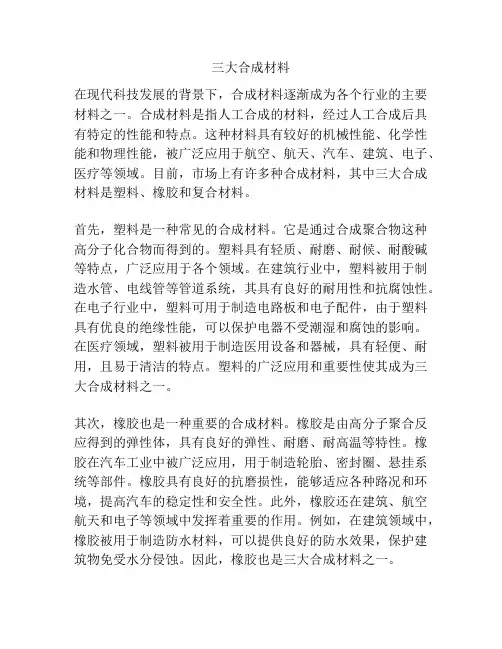 三大合成材料

在现代科技发展的背景下，合成材料逐渐成为各个行业的主要材料之一。合成材料是指人工合成的材料，经过人工合成后具有特定的性能和特点。这种材料具有较好的机械性能、化学性能和物理性能，被广泛应用于航空、航天、汽车、建筑、电子、医疗等领域。目前，市场上有许多种合成材料，其中三大合成材料是塑料、橡胶和复合材料。

首先，塑料是一种常见的合成材料。它是通过合成聚合物这种高分子化合物而得到的。塑料具有轻质、耐磨、耐候、耐酸碱等特点，广泛应用于各个领域。在建筑行业中，塑料被用于制造水管、电线管等管道系统，其具有良好的耐用性和抗腐蚀性。在电子行业中，塑料可用于制造电路板和电子配件，由于塑料具有优良的绝缘性能，可以保护电器不受潮湿和腐蚀的影响。在医疗领域，塑料被用于制造医用设备和器械，具有轻便、耐用，且易于清洁的特点。塑料的广泛应用和重要性使其成为三大合成材料之一。

其次，橡胶也是一种重要的合成材料。橡胶是由高分子聚合反应得到的弹性体，具有良好的弹性、耐磨、耐高温等特性。橡胶在汽车工业中被广泛应用，用于制造轮胎、密封圈、悬挂系统等部件。橡胶具有良好的抗磨损性，能够适应各种路况和环境，提高汽车的稳定性和安全性。此外，橡胶还在建筑、航空航天和电子等领域中发挥着重要的作用。例如，在建筑领域中，橡胶被用于制造防水材料，可以提供良好的防水效果，保护建筑物免受水分侵蚀。因此，橡胶也是三大合成材料之一。